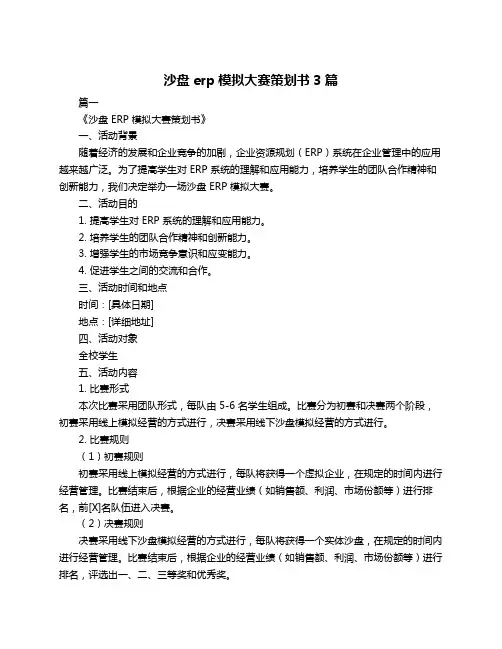 沙盘 erp 模拟大赛策划书 3 篇

篇一

《沙盘 ERP 模拟大赛策划书》

一、活动背景

随着经济的发展和企业竞争的加剧，企业资源规划（ERP）系统在企业管理中的应用越来越广泛。为了提高学生对 ERP 系统的理解和应用能力，培养学生的团队合作精神和创新能力，我们决定举办一场沙盘 ERP 模拟大赛。

二、活动目的

1. 提高学生对 ERP 系统的理解和应用能力。

2. 培养学生的团队合作精神和创新能力。

3. 增强学生的市场竞争意识和应变能力。

4. 促进学生之间的交流和合作。

三、活动时间和地点

时间：[具体日期]

地点：[详细地址]

四、活动对象

全校学生

五、活动内容

1. 比赛形式

本次比赛采用团队形式，每队由 5-6 名学生组成。比赛分为初赛和决赛两个阶段，初赛采用线上模拟经营的方式进行，决赛采用线下沙盘模拟经营的方式进行。

2. 比赛规则

（1）初赛规则

初赛采用线上模拟经营的方式进行，每队将获得一个虚拟企业，在规定的时间内进行经营管理。比赛结束后，根据企业的经营业绩（如销售额、利润、市场份额等）进行排名，前[X]名队伍进入决赛。

（2）决赛规则

决赛采用线下沙盘模拟经营的方式进行，每队将获得一个实体沙盘，在规定的时间内进行经营管理。比赛结束后，根据企业的经营业绩（如销售额、利润、市场份额等）进行排名，评选出一、二、三等奖和优秀奖。